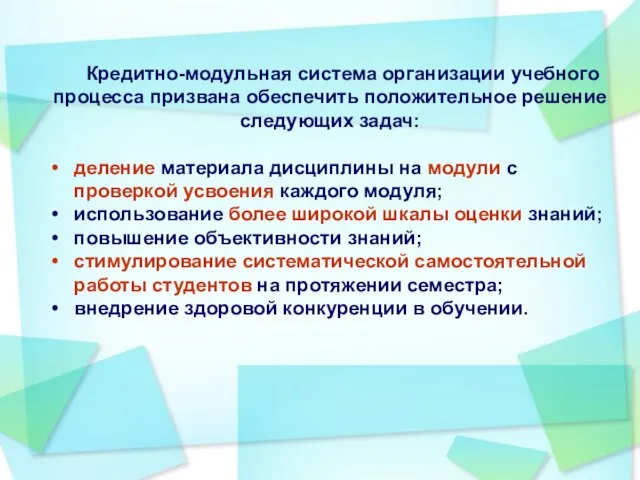 Кредитно-модульная система организации учебного процесса призвана обеспечить положительное решение следующих задач:

• деление материала дисциплины на модули с проверкой усвоения каждого модуля;
• использование более широкой шкалы оценки знаний;
• повышение объективности знаний;
• стимулирование систематической самостоятельной работы студентов на протяжении семестра;
• внедрение здоровой конкуренции в обучении.